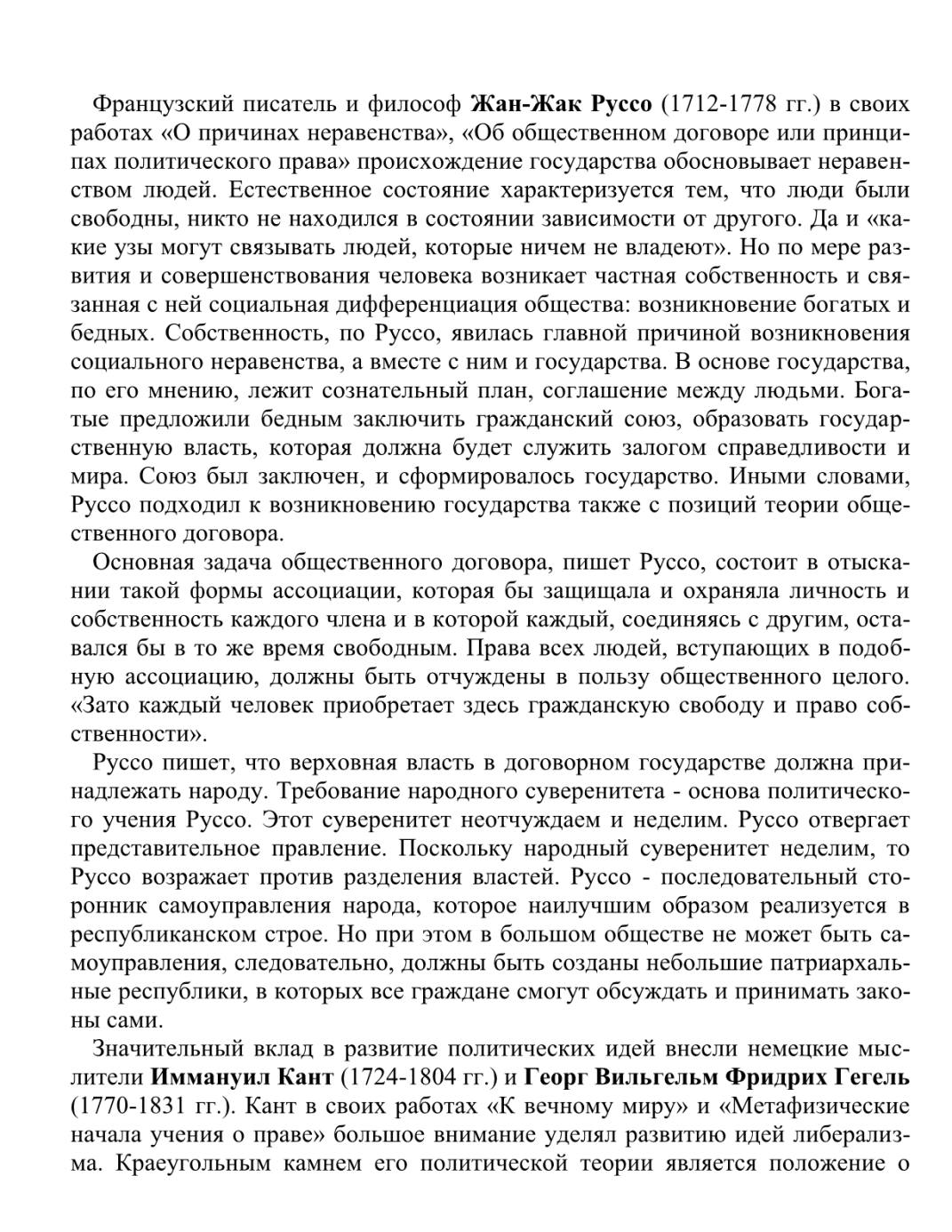 Французский писатель и философ Жан-Жак Руссо (1712-1778 гг.) в своих работах «О причинах неравенства», «Об общественном договоре или принципах политического права» происхождение государства обосновывает неравенством людей. Естественное состояние характеризуется тем, что люди были свободны, никто не находился в состоянии зависимости от другого. Да и «какие узы могут связывать людей, которые ничем не владеют». Но по мере развития и совершенствования человека возникает частная собственность и связанная с ней социальная дифференциация общества: возникновение богатых и бедных. Собственность, по Руссо, явилась главной причиной возникновения социального неравенства, а вместе с ним и государства. В основе государства, по его мнению, лежит сознательный план, соглашение между людьми. Богатые предложили бедным заключить гражданский союз, образовать государственную власть, которая должна будет служить залогом справедливости и мира. Союз был заключен, и сформировалось государство. Иными словами, Руссо подходил к возникновению государства также с позиций теории общественного договора.

Основная задача общественного договора, пишет Руссо, состоит в отыскании такой формы ассоциации, которая бы защищала и охраняла личность и собственность каждого члена и в которой каждый, соединяясь с другим, оставался бы в то же время свободным. Права всех людей, вступающих в подобную ассоциацию, должны быть отчуждены в пользу общественного целого. «Зато каждый человек приобретает здесь гражданскую свободу и право собственности».

Руссо пишет, что верховная власть в договорном государстве должна принадлежать народу. Требование народного суверенитета - основа политического учения Руссо. Этот суверенитет неотчуждаем и неделим. Руссо отвергает представительное правление. Поскольку народный суверенитет неделим, то Руссо возражает против разделения властей. Руссо - последовательный сторонник самоуправления народа, которое наилучшим образом реализуется в республиканском строе. Но при этом в большом обществе не может быть самоуправления, следовательно, должны быть созданы небольшие патриархальные республики, в которых все граждане смогут обсуждать и принимать законы сами.

Значительный вклад в развитие политических идей внесли немецкие мыслители Иммануил Кант (1724-1804 гг.) и Георг Вильгельм Фридрих Гегель (1770-1831 гг.). Кант в своих работах «К вечному миру» и «Метафизические начала учения о праве» большое внимание уделял развитию идей либерализма. Краеугольным камнем его политической теории является положение о